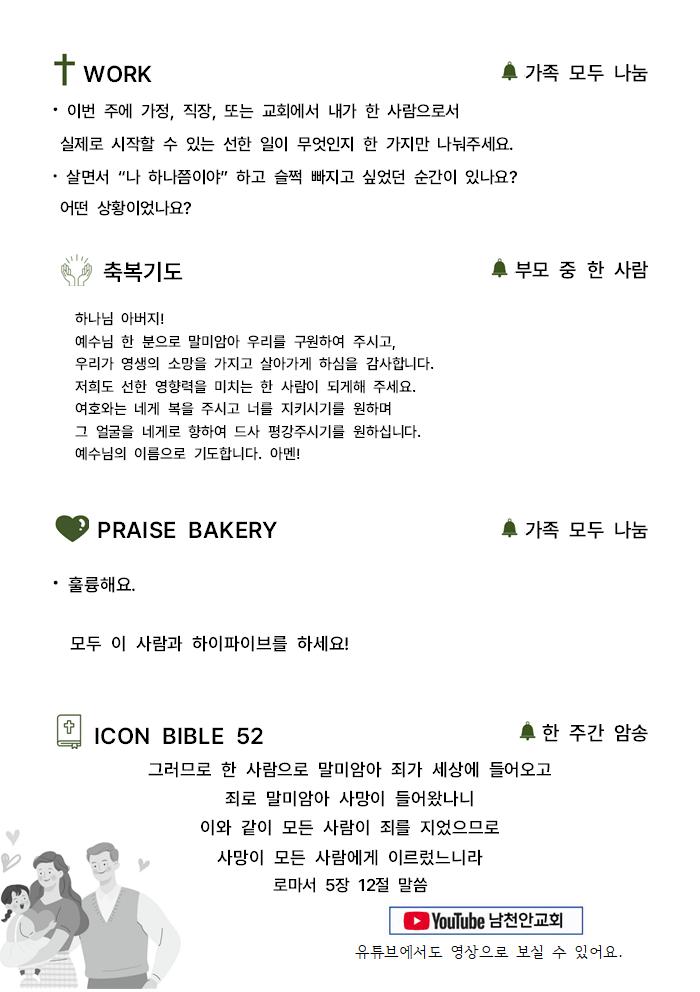 WORK

가족 모두 나눔

• 이번 주에 가정, 직장, 또는 교회에서 내가 한 사람으로서 실제로 시작할 수 있는 선한 일이 무엇인지 한 가지만 나눠주세요.

• 살면서 "나 하나쯤이야" 하고 슬쩍 빠지고 싶었던 순간이 있나요? 어떤 상황이었나요?

축복기도

부모 중 한 사람

하나님 아버지!
예수님 한 분으로 말미암아 우리를 구원하여 주시고,
우리가 영생의 소망을 가지고 살아가게 하심을 감사합니다.
저희도 선한 영향력을 미치는 한 사람이 되게해 주세요.
여호와는 네게 복을 주시고 너를 지키시기를 원하며
그 얼굴을 네게로 향하여 드사 평강주시기를 원하십니다.
예수님의 이름으로 기도합니다. 아멘!

PRAISE BAKERY

가족 모두 나눔

• 훌륭해요.

모두 이 사람과 하이파이브를 하세요!

ICON BIBLE 52

한 주간 암송

그러므로 한 사람으로 말미암아 죄가 세상에 들어오고
죄로 말미암아 사망이 들어왔나니
이와 같이 모든 사람이 죄를 지었으므로
사망이 모든 사람에게 이르렀느니라
로마서 5장 12절 말씀

YouTube 남천안교회

유튜브에서도 영상으로 보실 수 있어요.